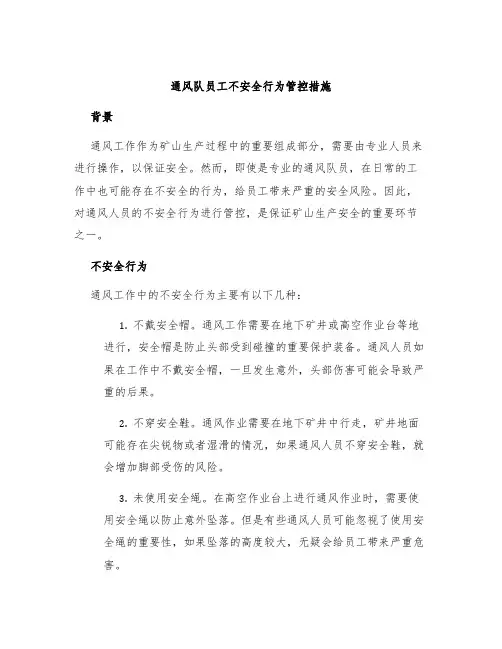 通风队员工不安全行为管控措施

背景

通风工作作为矿山生产过程中的重要组成部分，需要由专业人员来进行操作，以保证安全。然而，即使是专业的通风队员，在日常的工作中也可能存在不安全的行为，给员工带来严重的安全风险。因此，对通风人员的不安全行为进行管控，是保证矿山生产安全的重要环节之一。

不安全行为

通风工作中的不安全行为主要有以下几种：

1. 不戴安全帽。通风工作需要在地下矿井或高空作业台等地进行，安全帽是防止头部受到碰撞的重要保护装备。通风人员如果在工作中不戴安全帽，一旦发生意外，头部伤害可能会导致严重的后果。

2. 不穿安全鞋。通风作业需要在地下矿井中行走，矿井地面可能存在尖锐物或者湿滑的情况，如果通风人员不穿安全鞋，就会增加脚部受伤的风险。

3. 未使用安全绳。在高空作业台上进行通风作业时，需要使用安全绳以防止意外坠落。但是有些通风人员可能忽视了使用安全绳的重要性，如果坠落的高度较大，无疑会给员工带来严重危害。